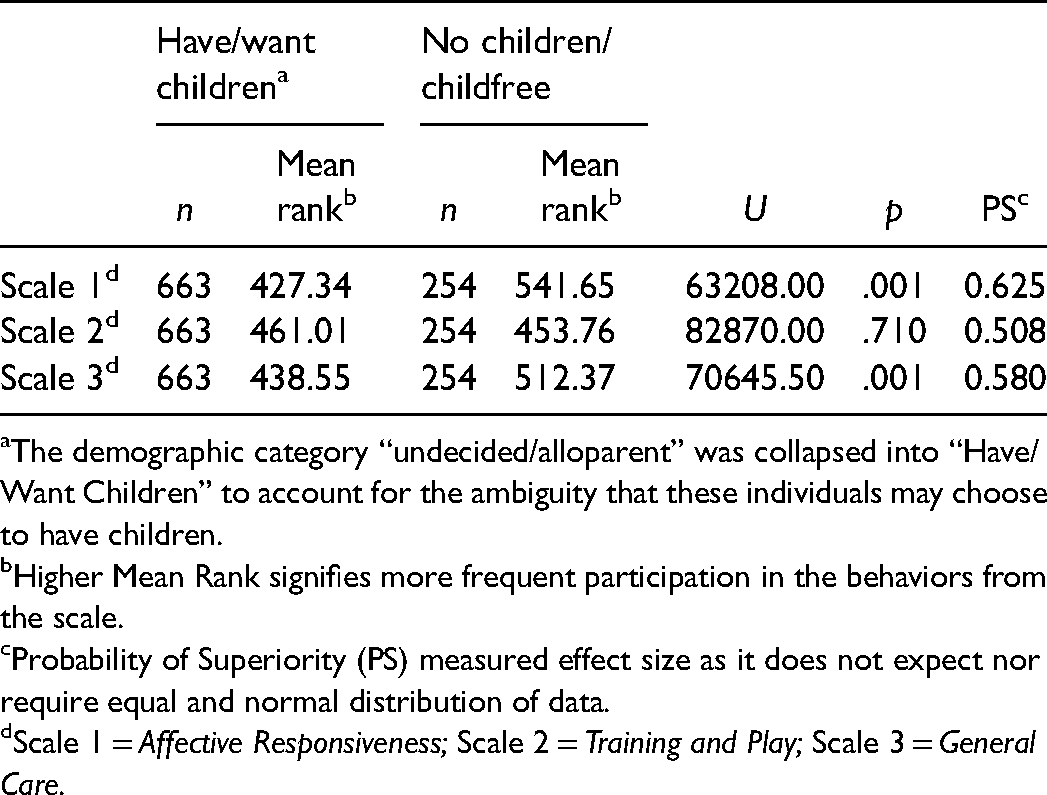 |  | Have/want children$^{a}$ |  | No children/ childfree |  |  |  |  |
|---|---|---|---|---|---|---|---|
|  | n | Mean rank$^{b}$ | n | Mean rank$^{b}$ | U | p | PS$^{c}$ |
| Scale 1$^{d}$ | 663 | 427.34 | 254 | 541.65 | 63208.00 | .001 | 0.625 |
| Scale 2$^{d}$ | 663 | 461.01 | 254 | 453.76 | 82870.00 | .710 | 0.508 |
| Scale 3$^{d}$ | 663 | 438.55 | 254 | 512.37 | 70645.50 | .001 | 0.580 |

$^{a}$The demographic category "undecided/alloparent" was collapsed into "Have/Want Children" to account for the ambiguity that these individuals may choose to have children.

$^{b}$Higher Mean Rank signifies more frequent participation in the behaviors from the scale.

$^{c}$Probability of Superiority (PS) measured effect size as it does not expect nor require equal and normal distribution of data.

$^{d}$Scale 1 = Affective Responsiveness; Scale 2 = Training and Play; Scale 3 = General Care.